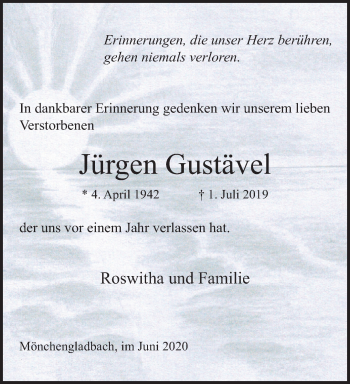 Erinnerungen, die unser Herz berühren, gehen niemals verloren.

In dankbarer Erinnerung gedenken wir unserem lieben Verstorbenen

Jürgen Gustävel

* 4. April 1942 † 1. Juli 2019

der uns vor einem Jahr verlassen hat.

Roswitha und Familie

Mönchengladbach, im Juni 2020